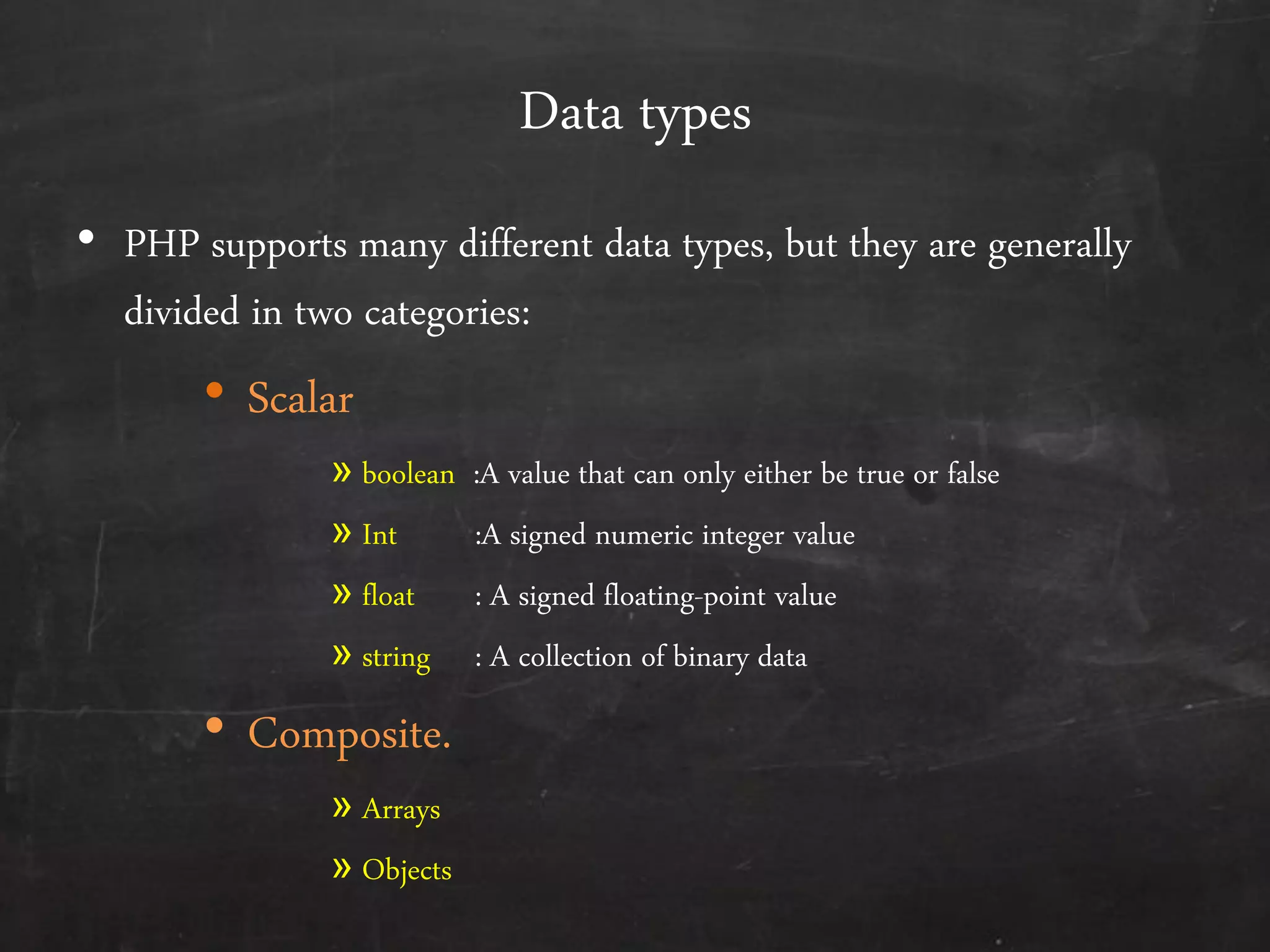 Data types

• PHP supports many different data types, but they are generally divided in two categories:

• Scalar

» boolean :A value that can only either be true or false

» Int :A signed numeric integer value

» float : A signed floating-point value

» string : A collection of binary data

• Composite.

» Arrays

» Objects